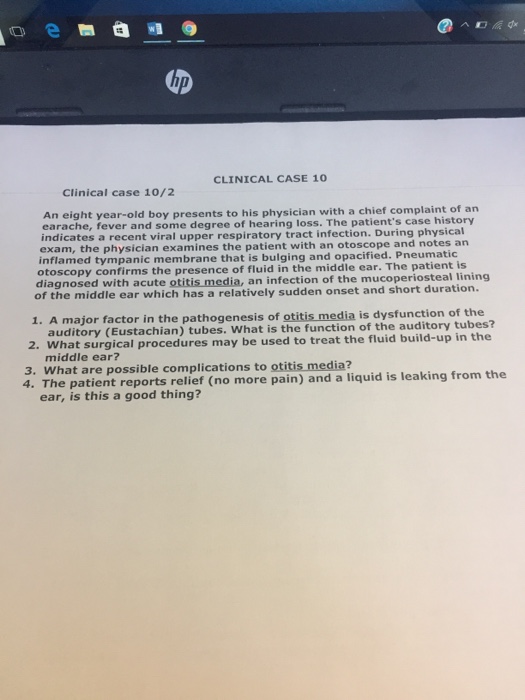 hp

CLINICAL CASE 10

Clinical case 10/2

An eight year-old boy presents to his physician with a chief complaint of an earache, fever and some degree of hearing loss. The patient's case history indicates a recent viral upper respiratory tract infection. During physical exam, the physician examines the patient with an otoscope and notes an inflamed tympanic membrane that is bulging and opacified. Pneumatic otoscopy confirms the presence of fluid in the middle ear. The patient is diagnosed with acute otitis media, an infection of the mucoperiosteal lining of the middle ear which has a relatively sudden onset and short duration.

1. A major factor in the pathogenesis of otitis media is dysfunction of the auditory (Eustachian) tubes. What is the function of the auditory tubes?
2. What surgical procedures may be used to treat the fluid build-up in the middle ear?
3. What are possible complications to otitis media?
4. The patient reports relief (no more pain) and a liquid is leaking from the ear, is this a good thing?